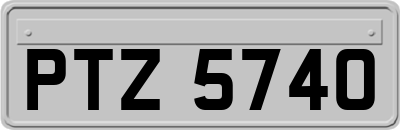 PTZ 5740